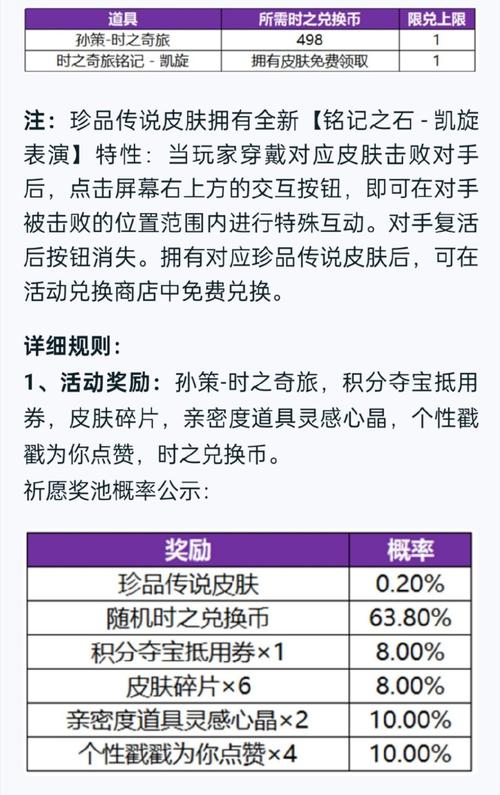 | 道具 | 所需时之兑换币 | 限兑上限 |
|---|---|---|
| 孙策-时之奇旅 | 498 | 1 |
| 时之奇旅铭记 - 凯旋 | 拥有皮肤免费领取 | 1 |

注：珍品传说皮肤拥有全新【铭记之石 - 凯旋表演】特性：当玩家穿戴对应皮肤击败对手后，点击屏幕右上方的交互按钮，即可在对手被击败的位置范围内进行特殊互动。对手复活后按钮消失。拥有对应珍品传说皮肤后，可在活动兑换商店中免费兑换。

详细规则：
1、活动奖励：孙策-时之奇旅，积分夺宝抵用券，皮肤碎片，亲密度道具灵感心晶，个性戳戳为你点赞，时之兑换币。
祈愿奖池概率公示：

| 奖励 | 概率 |
|---|---|
| 珍品传说皮肤 | 0.20% |
| 随机时之兑换币 | 63.80% |
| 积分夺宝抵用券×1 | 8.00% |
| 皮肤碎片×6 | 8.00% |
| 亲密度道具灵感心晶×2 | 10.00% |
| 个性戳戳为你点赞×4 | 10.00% |